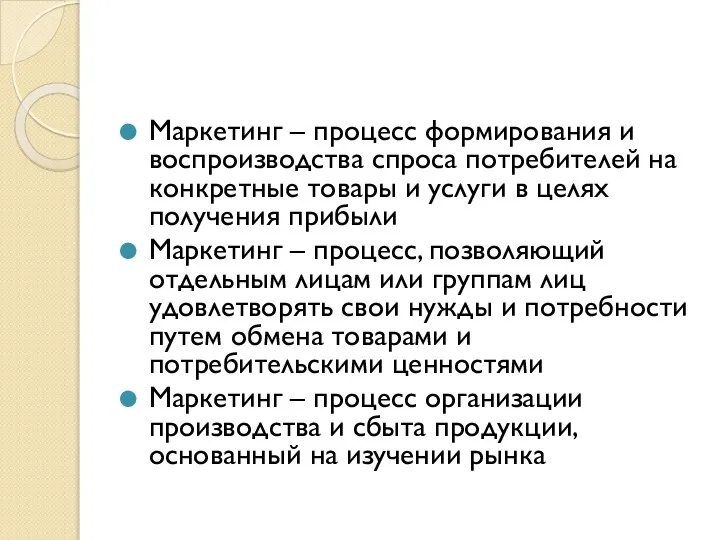 Маркетинг – процесс формирования и воспроизводства спроса потребителей на конкретные товары и услуги в целях получения прибыли

Маркетинг – процесс, позволяющий отдельным лицам или группам лиц удовлетворять свои нужды и потребности путем обмена товарами и потребительскими ценностями

Маркетинг – процесс организации производства и сбыта продукции, основанный на изучении рынка